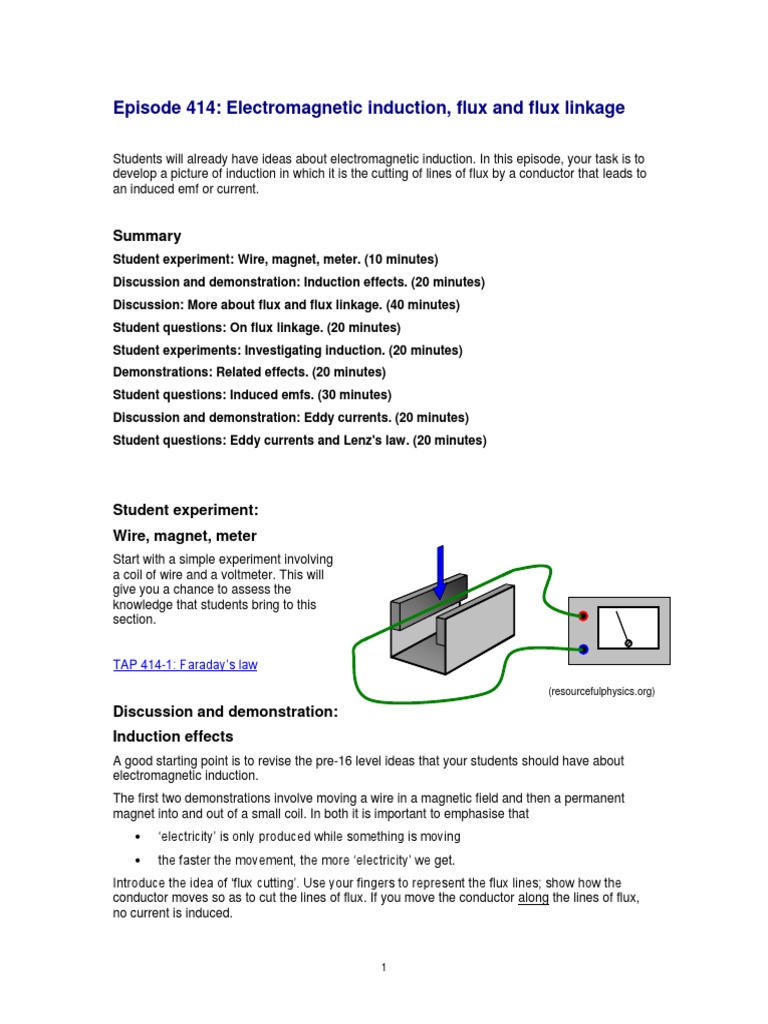 Episode 414: Electromagnetic induction, flux and flux linkage

Students will already have ideas about electromagnetic induction. In this episode, your task is to develop a picture of induction in which it is the cutting of lines of flux by a conductor that leads to an induced emf or current.

Summary

Student experiment: Wire, magnet, meter. (10 minutes)

Discussion and demonstration: Induction effects. (20 minutes)

Discussion: More about flux and flux linkage. (40 minutes)

Student questions: On flux linkage. (20 minutes)

Student experiments: Investigating induction. (20 minutes)

Demonstrations: Related effects. (20 minutes)

Student questions: Induced emfs. (30 minutes)

Discussion and demonstration: Eddy currents. (20 minutes)

Student questions: Eddy currents and Lenz's law. (20 minutes)

Student experiment:

Wire, magnet, meter

Start with a simple experiment involving a coil of wire and a voltmeter. This will give you a chance to assess the knowledge that students bring to this section.

TAP 414-1: Faraday's law

(resourcefulphysics.org)

Discussion and demonstration:

Induction effects

A good starting point is to revise the pre-16 level ideas that your students should have about electromagnetic induction.

The first two demonstrations involve moving a wire in a magnetic field and then a permanent magnet into and out of a small coil. In both it is important to emphasise that

• 'electricity' is only produced while something is moving

• the faster the movement, the more 'electricity' we get.

Introduce the idea of 'flux cutting'. Use your fingers to represent the flux lines; show how the conductor moves so as to cut the lines of flux. If you move the conductor along the lines of flux, no current is induced.

1